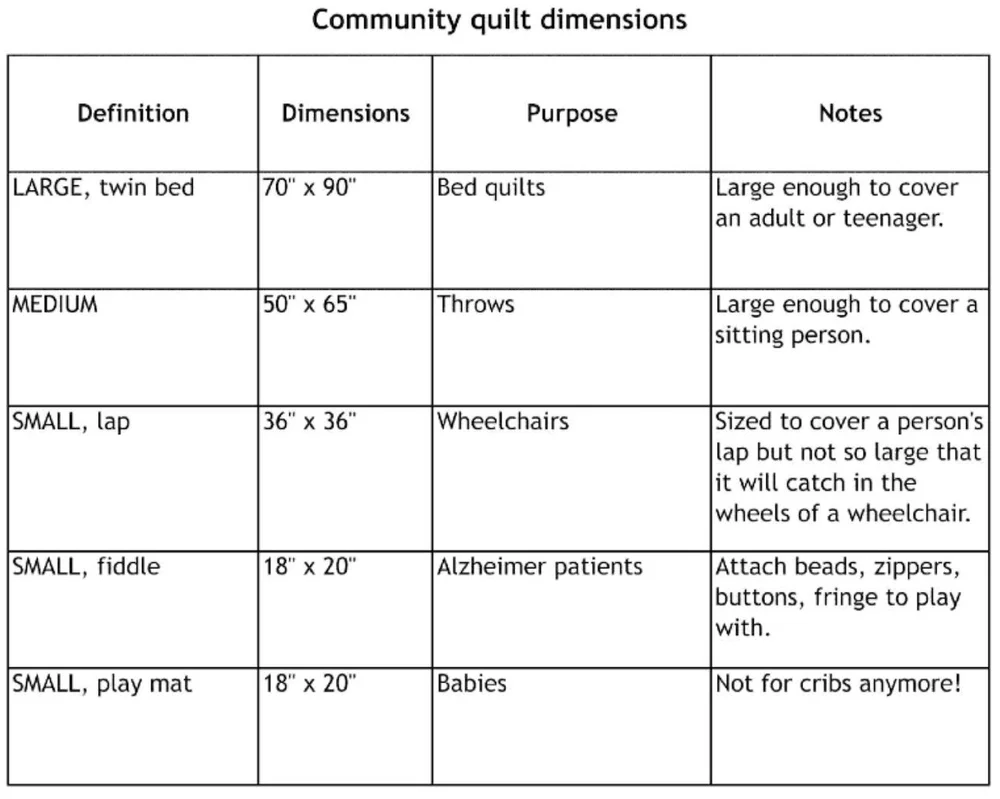 Community quilt dimensions

| Definition | Dimensions | Purpose | Notes |
|---|---|---|---|
| LARGE, twin bed | 70" x 90" | Bed quilts | Large enough to cover an adult or teenager. |
| MEDIUM | 50" x 65" | Throws | Large enough to cover a sitting person. |
| SMALL, lap | 36" x 36" | Wheelchairs | Sized to cover a person's lap but not so large that it will catch in the wheels of a wheelchair. |
| SMALL, fiddle | 18" x 20" | Alzheimer patients | Attach beads, zippers, buttons, fringe to play with. |
| SMALL, play mat | 18" x 20" | Babies | Not for cribs anymore! |